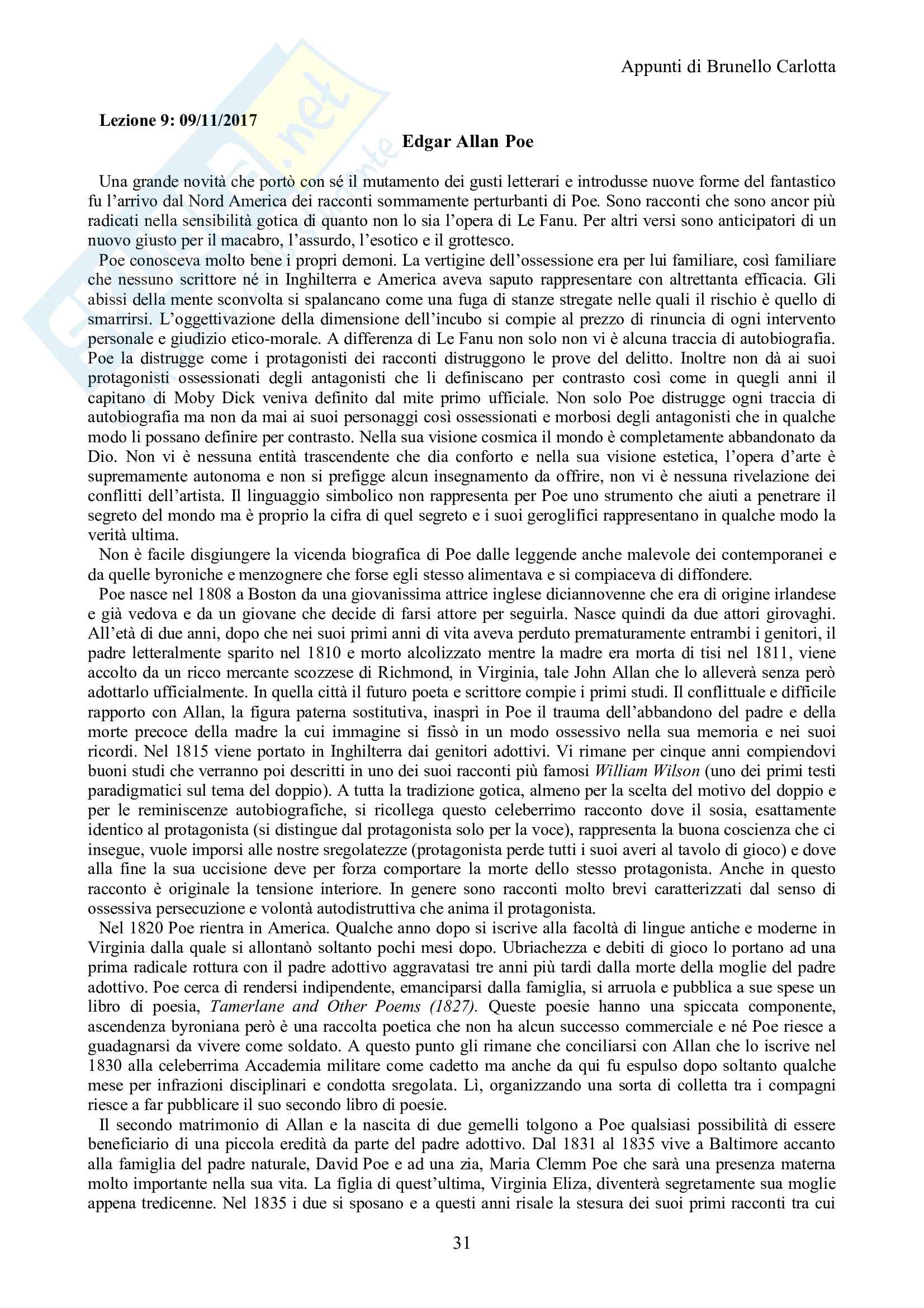 Appunti di Brunello Carlotta

Lezione 9: 09/11/2017

Edgar Allan Poe

Una grande novità che portò con sé il mutamento dei gusti letterari e introdusse nuove forme del fantastico fu l'arrivo dal Nord America dei racconti sommamente perturbanti di Poe. Sono racconti che sono ancor più radicati nella sensibilità gotica di quanto non lo sia l'opera di Le Fanu. Per altri versi sono anticipatori di un nuovo giusto per il macabro, l'assurdo, l'esotico e il grottesco.

Poe conosceva molto bene i propri demoni. La vertigine dell'ossessione era per lui familiare, così familiare che nessuno scrittore né in Inghilterra e America aveva saputo rappresentare con altrettanta efficacia. Gli abissi della mente sconvolta si spalancano come una fuga di stanze stregate nelle quali il rischio è quello di smarrirsi. L'oggettivazione della dimensione dell'incubo si compie al prezzo di rinuncia di ogni intervento personale e giudizio etico-morale. A differenza di Le Fanu non solo non vi è alcuna traccia di autobiografia. Poe la distrugge come i protagonisti dei racconti distruggono le prove del delitto. Inoltre non dà ai suoi protagonisti ossessionati degli antagonisti che li definiscano per contrasto così come in quegli anni il capitano di Moby Dick veniva definito dal mite primo ufficiale. Non solo Poe distrugge ogni traccia di autobiografia ma non da mai ai suoi personaggi così ossessionati e morbosi degli antagonisti che in qualche modo li possano definire per contrasto. Nella sua visione cosmica il mondo è completamente abbandonato da Dio. Non vi è nessuna entità trascendente che dia conforto e nella sua visione estetica, l'opera d'arte è supremamente autonoma e non si prefigge alcun insegnamento da offrire, non vi è nessuna rivelazione dei conflitti dell'artista. Il linguaggio simbolico non rappresenta per Poe uno strumento che aiuti a penetrare il segreto del mondo ma è proprio la cifra di quel segreto e i suoi geroglifici rappresentano in qualche modo la verità ultima.

Non è facile disgiungere la vicenda biografica di Poe dalle leggende anche malevole dei contemporanei e da quelle byroniche e menzognere che forse egli stesso alimentava e si compiaceva di diffondere.

Poe nasce nel 1808 a Boston da una giovanissima attrice inglese diciannovenne che era di origine irlandese e già vedova e da un giovane che decide di farsi attore per seguirla. Nasce quindi da due attori girovaghi. All'età di due anni, dopo che nei suoi primi anni di vita aveva perduto prematuramente entrambi i genitori, il padre letteralmente sparito nel 1810 e morto alcolizzato mentre la madre era morta di tisi nel 1811, viene accolto da un ricco mercante scozzese di Richmond, in Virginia, tale John Allan che lo alleverà senza però adottarlo ufficialmente. In quella città il futuro poeta e scrittore compie i primi studi. Il conflittuale e difficile rapporto con Allan, la figura paterna sostitutiva, inasprì in Poe il trauma dell'abbandono del padre e della morte precoce della madre la cui immagine si fissò in un modo ossessivo nella sua memoria e nei suoi ricordi. Nel 1815 viene portato in Inghilterra dai genitori adottivi. Vi rimane per cinque anni compiendovi buoni studi che verranno poi descritti in uno dei suoi racconti più famosi William Wilson (uno dei primi testi paradigmatici sul tema del doppio). A tutta la tradizione gotica, almeno per la scelta del motivo del doppio e per le reminiscenze autobiografiche, si ricollega questo celeberrimo racconto dove il sosia, esattamente identico al protagonista (si distingue dal protagonista solo per la voce), rappresenta la buona coscienza che ci insegue, vuole imporsi alle nostre sregolatezze (protagonista perde tutti i suoi averi al tavolo di gioco) e dove alla fine la sua uccisione deve per forza comportare la morte dello stesso protagonista. Anche in questo racconto è originale la tensione interiore. In genere sono racconti molto brevi caratterizzati dal senso di ossessiva persecuzione e volontà autodistruttiva che anima il protagonista.

Nel 1820 Poe rientra in America. Qualche anno dopo si iscrive alla facoltà di lingue antiche e moderne in Virginia dalla quale si allontanò soltanto pochi mesi dopo. Ubriachezza e debiti di gioco lo portano ad una prima radicale rottura con il padre adottivo aggravatasi tre anni più tardi dalla morte della moglie del padre adottivo. Poe cerca di rendersi indipendente, emanciparsi dalla famiglia, si arruola e pubblica a sue spese un libro di poesia, Tamerlane and Other Poems (1827). Queste poesie hanno una spiccata componente, ascendenza byroniana però è una raccolta poetica che non ha alcun successo commerciale e né Poe riesce a guadagnarsi da vivere come soldato. A questo punto gli rimane che conciliarsi con Allan che lo iscrive nel 1830 alla celeberrima Accademia militare come cadetto ma anche da qui fu espulso dopo soltanto qualche mese per infrazioni disciplinari e condotta sregolata. Lì, organizzando una sorta di colletta tra i compagni riesce a far pubblicare il suo secondo libro di poesie.

Il secondo matrimonio di Allan e la nascita di due gemelli tolgono a Poe qualsiasi possibilità di essere beneficiario di una piccola eredità da parte del padre adottivo. Dal 1831 al 1835 vive a Baltimore accanto alla famiglia del padre naturale, David Poe e ad una zia, Maria Clemm Poe che sarà una presenza materna molto importante nella sua vita. La figlia di quest'ultima, Virginia Eliza, diventerà segretamente sua moglie appena tredicenne. Nel 1835 i due si sposano e a questi anni risale la stesura dei suoi primi racconti tra cui

31